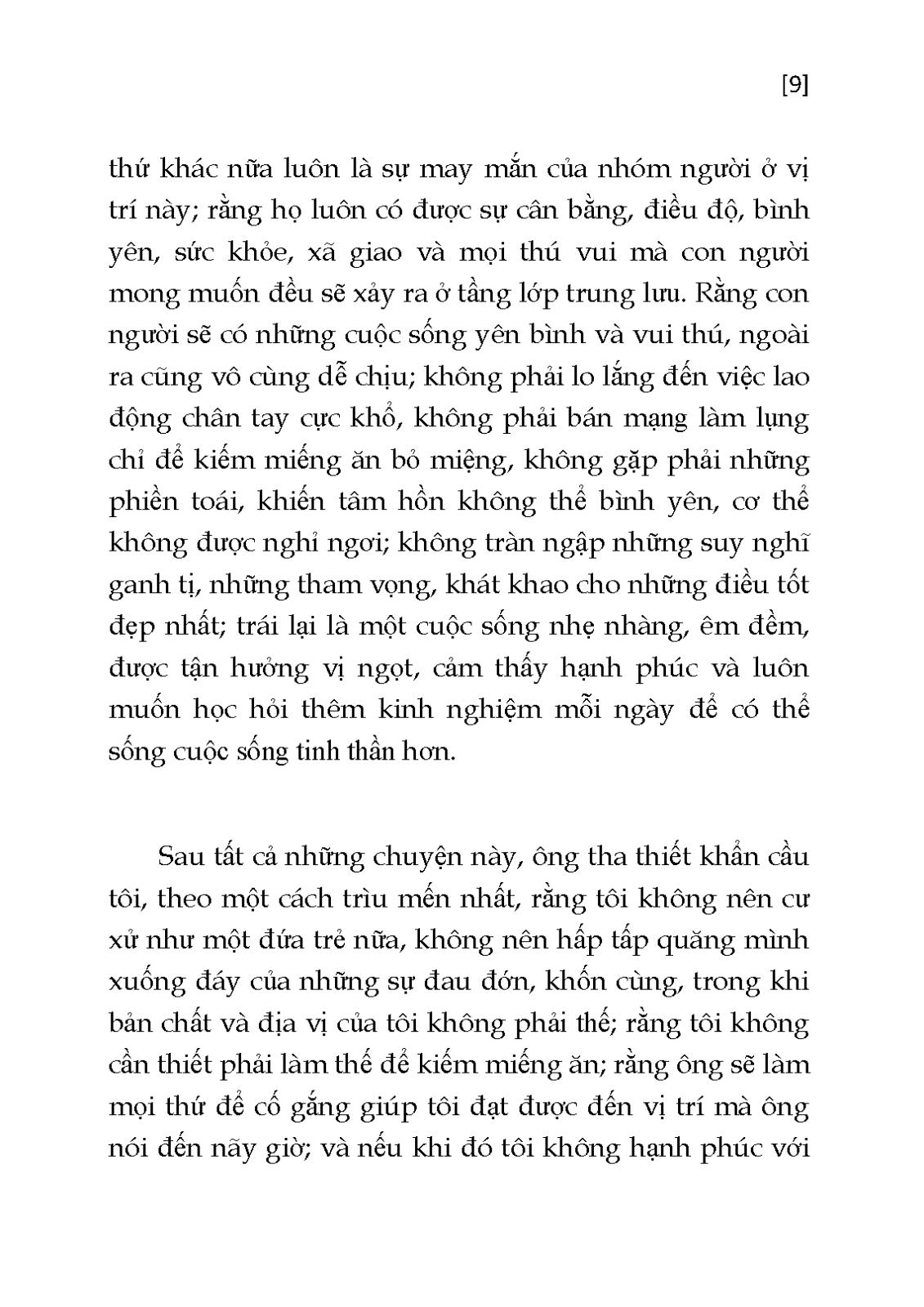 [9]

thứ khác nữa luôn là sự may mắn của nhóm người ở vị trí này; rằng họ luôn có được sự cân bằng, điều độ, bình yên, sức khỏe, xã giao và mọi thú vui mà con người mong muốn đều sẽ xảy ra ở tầng lớp trung lưu. Rằng con người sẽ có những cuộc sống yên bình và vui thú, ngoài ra cũng vô cùng dễ chịu; không phải lo lắng đến việc lao động chân tay cực khổ, không phải bán mạng làm lụng chỉ để kiếm miếng ăn bỏ miệng, không gặp phải những phiền toái, khiến tâm hồn không thể bình yên, cơ thể không được nghỉ ngơi; không tràn ngập những suy nghĩ ganh tị, những tham vọng, khát khao cho những điều tốt đẹp nhất; trái lại là một cuộc sống nhẹ nhàng, êm đềm, được tận hưởng vị ngọt, cảm thấy hạnh phúc và luôn muốn học hỏi thêm kinh nghiệm mỗi ngày để có thể sống cuộc sống tinh thần hơn.

Sau tất cả những chuyện này, ông tha thiết khẩn cầu tôi, theo một cách trìu mến nhất, rằng tôi không nên cư xử như một đứa trẻ nữa, không nên hấp tấp quăng mình xuống đáy của những sự đau đớn, khốn cùng, trong khi bản chất và địa vị của tôi không phải thế; rằng tôi không cần thiết phải làm thế để kiếm miếng ăn; rằng ông sẽ làm mọi thứ để cố gắng giúp tôi đạt được đến vị trí mà ông nói đến nãy giờ; và nếu khi đó tôi không hạnh phúc với